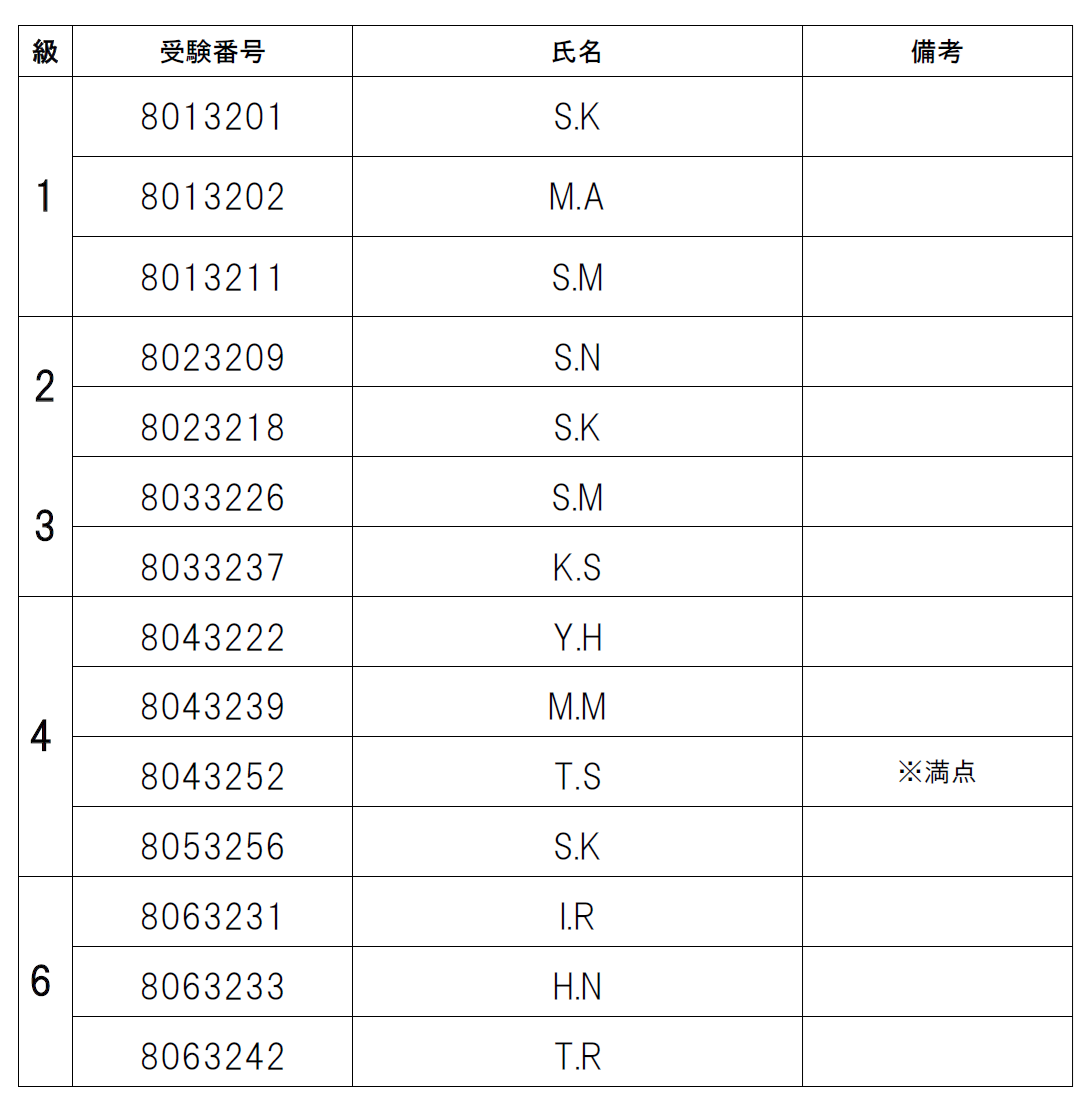 | 級 | 受験番号 | 氏名 | 備考 |
|---|---|---|---|
| 1 | 8013201 | S.K | |
| | 8013202 | M.A | |
| | 8013211 | S.M | |
| 2 | 8023209 | S.N | |
| | 8023218 | S.K | |
| 3 | 8033226 | S.M | |
| | 8033237 | K.S | |
| 4 | 8043222 | Y.H | |
| | 8043239 | M.M | |
| | 8043252 | T.S | ※満点 |
| | 8053256 | S.K | |
| 6 | 8063231 | I.R | |
| | 8063233 | H.N | |
| | 8063242 | T.R | |